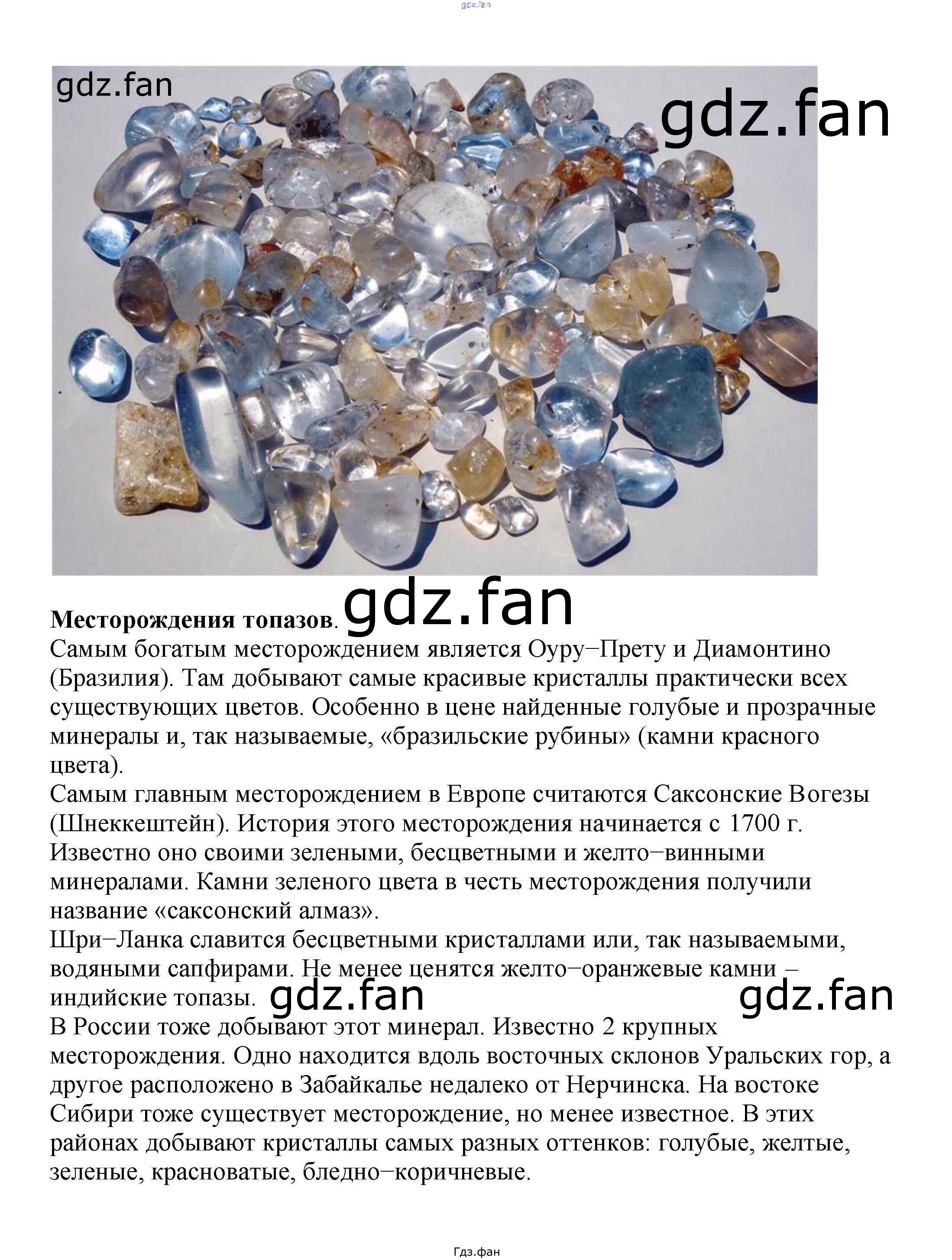 Месторождения топазов.

Самым богатым месторождением является Оуру−Прету и Диамонтино (Бразилия). Там добывают самые красивые кристаллы практически всех существующих цветов. Особенно в цене найденные голубые и прозрачные минералы и, так называемые, «бразильские рубины» (камни красного цвета).

Самым главным месторождением в Европе считаются Саксонские Вогезы (Шнеккештейн). История этого месторождения начинается с 1700 г. Известно оно своими зелеными, бесцветными и желто−винными минералами. Камни зеленого цвета в честь месторождения получили название «саксонский алмаз».

Шри−Ланка славится бесцветными кристаллами или, так называемыми, водяными сапфирами. Не менее ценятся желто−оранжевые камни – индийские топазы.

В России тоже добывают этот минерал. Известно 2 крупных месторождения. Одно находится вдоль восточных склонов Уральских гор, а другое расположено в Забайкалье недалеко от Нерчинска. На востоке Сибири тоже существует месторождение, но менее известное. В этих районах добывают кристаллы самых разных оттенков: голубые, желтые, зеленые, красноватые, бледно−коричневые.

Гдз.фан

gdz.fan